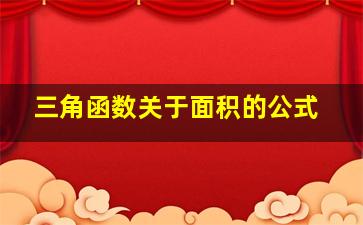 三角函数关于面积的公式